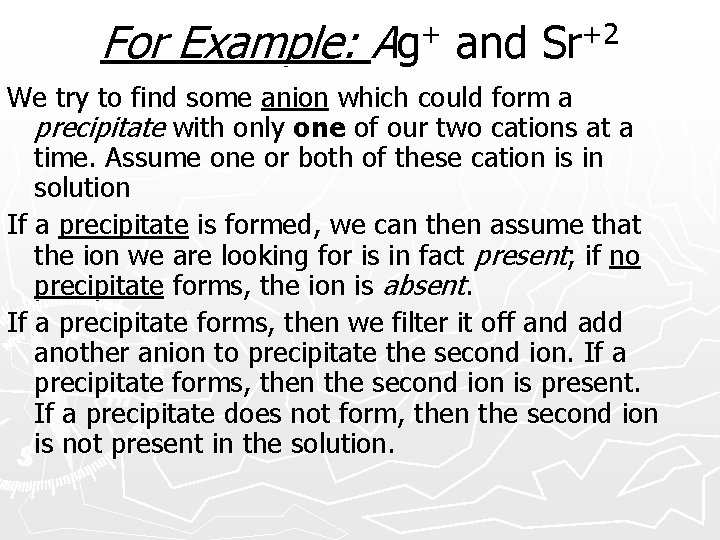 For Example: $Ag^+$ and $Sr^{+2}$

We try to find some anion which could form a precipitate with only one of our two cations at a time. Assume one or both of these cation is in solution

If a precipitate is formed, we can then assume that the ion we are looking for is in fact present; if no precipitate forms, the ion is absent.

If a precipitate forms, then we filter it off and add another anion to precipitate the second ion. If a precipitate forms, then the second ion is present. If a precipitate does not form, then the second ion is not present in the solution.